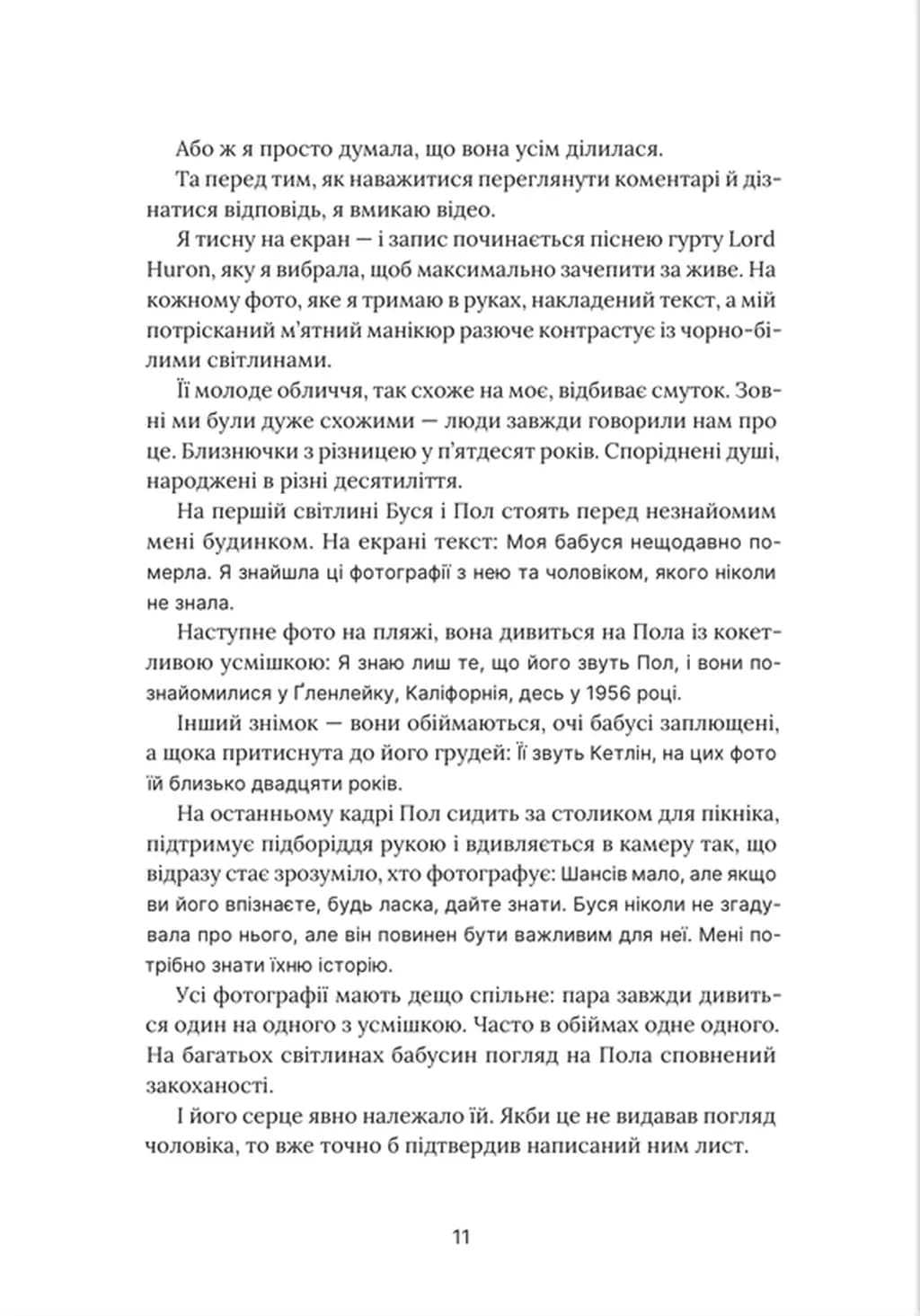 Або ж я просто думала, що вона усім ділилася.

Та перед тим, як наважитися переглянути коментарі й дізнатися відповідь, я вмикаю відео.

Я тисну на екран — і запис починається піснею гурту Lord Huron, яку я вибрала, щоб максимально зачепити за живе. На кожному фото, яке я тримаю в руках, накладений текст, а мій потрісканий м'ятний манікюр разюче контрастує із чорно-білими світлинами.

Її молоде обличчя, так схоже на моє, відбиває смуток. Зовні ми були дуже схожими — люди завжди говорили нам про це. Близнючки з різницею у п'ятдесят років. Споріднені душі, народжені в різні десятиліття.

На першій світлині Буся і Пол стоять перед незнайомим мені будинком. На екрані текст: Моя бабуся нещодавно померла. Я знайшла ці фотографії з нею та чоловіком, якого ніколи не знала.

Наступне фото на пляжі, вона дивиться на Пола із кокетливою усмішкою: Я знаю лиш те, що його звуть Пол, і вони познайомилися у Ґленлейку, Каліфорнія, десь у 1956 році.

Інший знімок — вони обіймаються, очі бабусі заплющені, а щока притиснута до його грудей: Її звуть Кетлін, на цих фото їй близько двадцяти років.

На останньому кадрі Пол сидить за столиком для пікніка, підтримує підборіддя рукою і вдивляється в камеру так, що відразу стає зрозуміло, хто фотографує: Шансів мало, але якщо ви його впізнаєте, будь ласка, дайте знати. Буся ніколи не згадувала про нього, але він повинен бути важливим для неї. Мені потрібно знати їхню історію.

Усі фотографії мають дещо спільне: пара завжди дивиться один на одного з усмішкою. Часто в обіймах одне одного. На багатьох світлинах бабусин погляд на Пола сповнений закоханості.

І його серце явно належало їй. Якби це не видавав погляд чоловіка, то вже точно б підтвердив написаний ним лист.

11